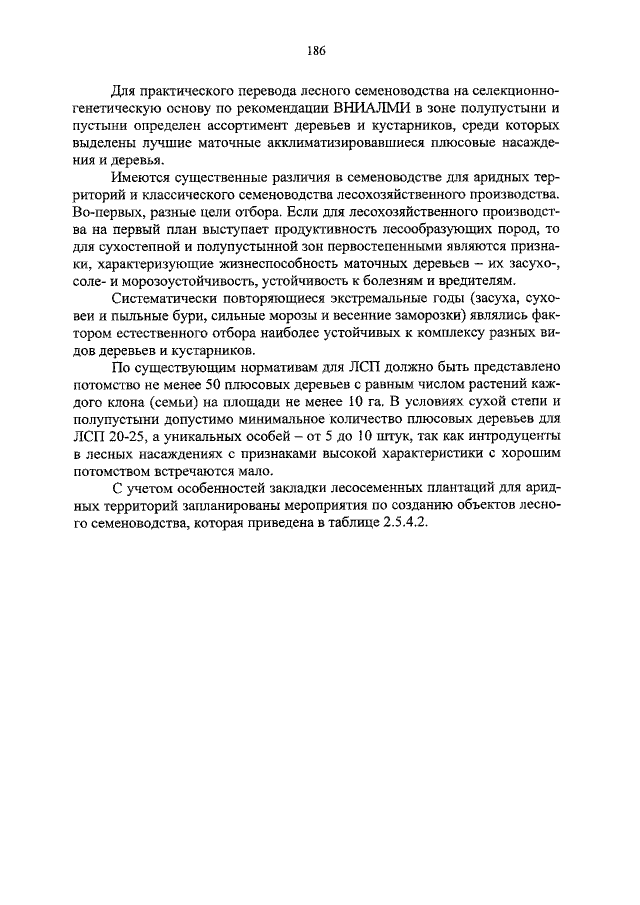 186

Для практического перевода лесного семеноводства на селекционно-генетическую основу по рекомендации ВНИАЛМИ в зоне полупустыни и пустыни определен ассортимент деревьев и кустарников, среди которых выделены лучшие маточные акклиматизировавшиеся плюсовые насаждения и деревья.

Имеются существенные различия в семеноводстве для аридных территорий и классического семеноводства лесохозяйственного производства. Во-первых, разные цели отбора. Если для лесохозяйственного производства на первый план выступает продуктивность лесообразующих пород, то для сухостепной и полупустынной зон первостепенными являются признаки, характеризующие жизнеспособность маточных деревьев – их засухо-, соле- и морозоустойчивость, устойчивость к болезням и вредителям.

Систематически повторяющиеся экстремальные годы (засуха, суховеи и пыльные бури, сильные морозы и весенние заморозки) являлись фактором естественного отбора наиболее устойчивых к комплексу разных видов деревьев и кустарников.

По существующим нормативам для ЛСП должно быть представлено потомство не менее 50 плюсовых деревьев с равным числом растений каждого клона (семьи) на площади не менее 10 га. В условиях сухой степи и полупустыни допустимо минимальное количество плюсовых деревьев для ЛСП 20-25, а уникальных особей – от 5 до 10 штук, так как интродуценты в лесных насаждениях с признаками высокой характеристики с хорошим потомством встречаются мало.

С учетом особенностей закладки лесосеменных плантаций для аридных территорий запланированы мероприятия по созданию объектов лесного семеноводства, которая приведена в таблице 2.5.4.2.